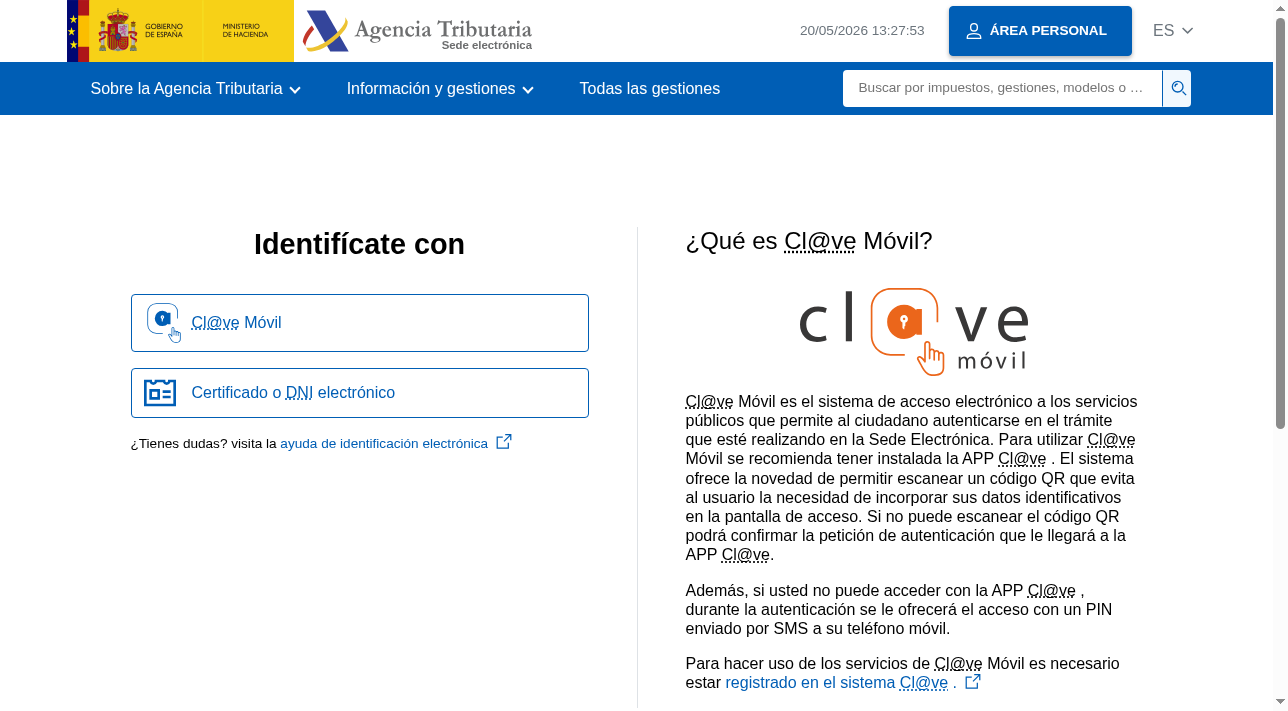 GOBIERNO DE ESPAÑA MINISTERIO DE HACIENDA

Agencia Tributaria
Sede electrónica

20/05/2026 13:27:53

ÁREA PERSONAL

ES

Sobre la Agencia Tributaria

Información y gestiones

Todas las gestiones

Buscar por impuestos, gestiones, modelos o ...

Identifícate con

Cl@ve Móvil

Certificado o DNI electrónico

¿Tienes dudas? visita la ayuda de identificación electrónica

¿Qué es Cl@ve Móvil?

cl ve móvil

Cl@ve Móvil es el sistema de acceso electrónico a los servicios públicos que permite al ciudadano autenticarse en el trámite que esté realizando en la Sede Electrónica. Para utilizar Cl@ve Móvil se recomienda tener instalada la APP Cl@ve . El sistema ofrece la novedad de permitir escanear un código QR que evita al usuario la necesidad de incorporar sus datos identificativos en la pantalla de acceso. Si no puede escanear el código QR podrá confirmar la petición de autenticación que le llegará a la APP Cl@ve.

Además, si usted no puede acceder con la APP Cl@ve , durante la autenticación se le ofrecerá el acceso con un PIN enviado por SMS a su teléfono móvil.

Para hacer uso de los servicios de Cl@ve Móvil es necesario estar registrado en el sistema Cl@ve .